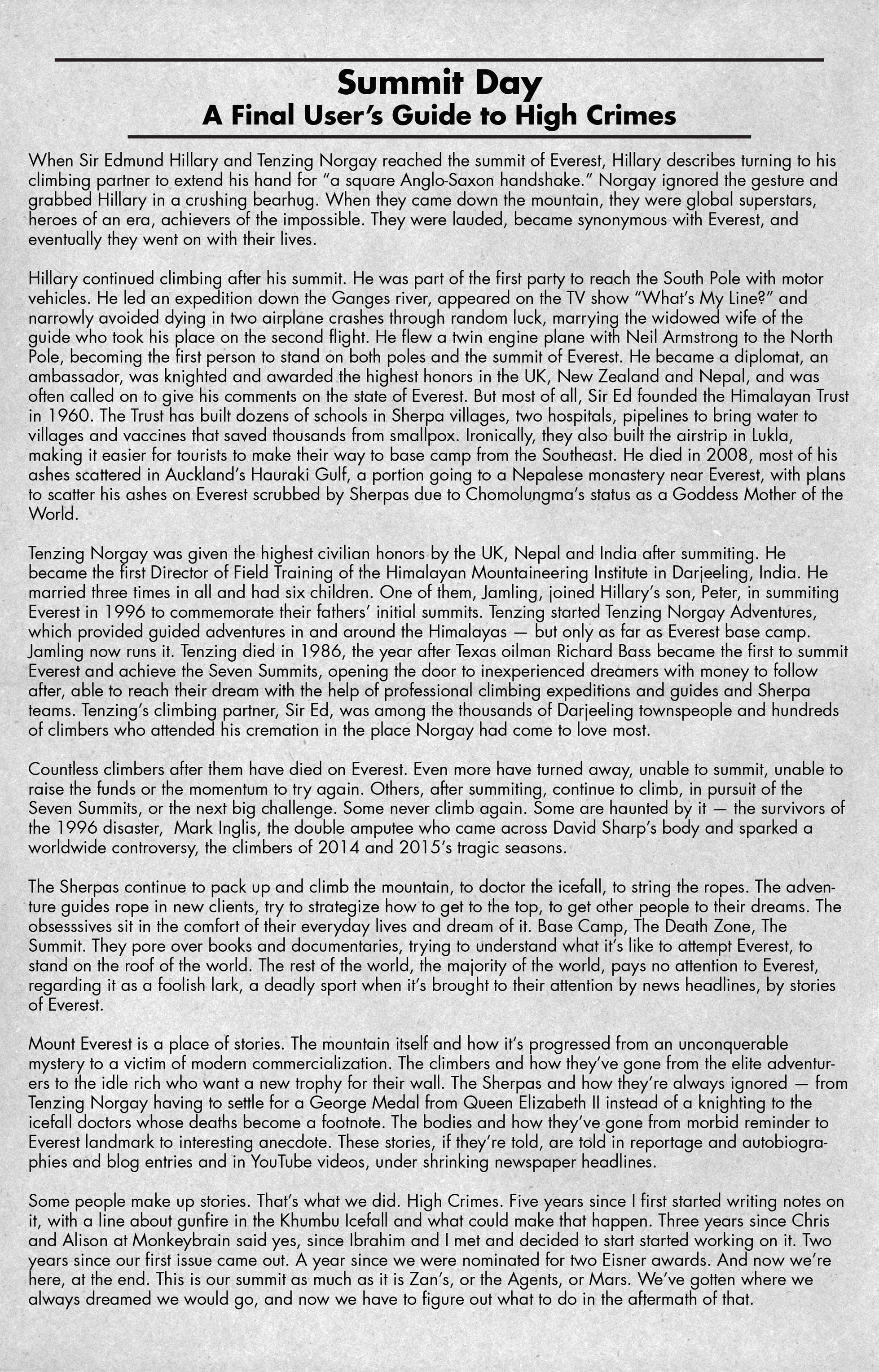 Summit Day
A Final User's Guide to High Crimes

When Sir Edmund Hillary and Tenzing Norgay reached the summit of Everest, Hillary describes turning to his climbing partner to extend his hand for "a square Anglo-Saxon handshake." Norgay ignored the gesture and grabbed Hillary in a crushing bearhug. When they came down the mountain, they were global superstars, heroes of an era, achievers of the impossible. They were lauded, became synonymous with Everest, and eventually they went on with their lives.

Hillary continued climbing after his summit. He was part of the first party to reach the South Pole with motor vehicles. He led an expedition down the Ganges river, appeared on the TV show "What's My Line?" and narrowly avoided dying in two airplane crashes through random luck, marrying the widowed wife of the guide who took his place on the second flight. He flew a twin engine plane with Neil Armstrong to the North Pole, becoming the first person to stand on both poles and the summit of Everest. He became a diplomat, an ambassador, was knighted and awarded the highest honors in the UK, New Zealand and Nepal, and was often called on to give his comments on the state of Everest. But most of all, Sir Ed founded the Himalayan Trust in 1960. The Trust has built dozens of schools in Sherpa villages, two hospitals, pipelines to bring water to villages and vaccines that saved thousands from smallpox. Ironically, they also built the airstrip in Lukla, making it easier for tourists to make their way to base camp from the Southeast. He died in 2008, most of his ashes scattered in Auckland's Hauraki Gulf, a portion going to a Nepalese monastery near Everest, with plans to scatter his ashes on Everest scrubbed by Sherpas due to Chomolungma's status as a Goddess Mother of the World.

Tenzing Norgay was given the highest civilian honors by the UK, Nepal and India after summiting. He became the first Director of Field Training of the Himalayan Mountaineering Institute in Darjeeling, India. He married three times in all and had six children. One of them, Jamling, joined Hillary's son, Peter, in summiting Everest in 1996 to commemorate their fathers' initial summits. Tenzing started Tenzing Norgay Adventures, which provided guided adventures in and around the Himalayas — but only as far as Everest base camp. Jamling now runs it. Tenzing died in 1986, the year after Texas oilman Richard Bass became the first to summit Everest and achieve the Seven Summits, opening the door to inexperienced dreamers with money to follow after, able to reach their dream with the help of professional climbing expeditions and guides and Sherpa teams. Tenzing's climbing partner, Sir Ed, was among the thousands of Darjeeling townspeople and hundreds of climbers who attended his cremation in the place Norgay had come to love most.

Countless climbers after them have died on Everest. Even more have turned away, unable to summit, unable to raise the funds or the momentum to try again. Others, after summiting, continue to climb, in pursuit of the Seven Summits, or the next big challenge. Some never climb again. Some are haunted by it — the survivors of the 1996 disaster, Mark Inglis, the double amputee who came across David Sharp's body and sparked a worldwide controversy, the climbers of 2014 and 2015's tragic seasons.

The Sherpas continue to pack up and climb the mountain, to doctor the icefall, to string the ropes. The adventure guides rope in new clients, try to strategize how to get to the top, to get other people to their dreams. The obsesssives sit in the comfort of their everyday lives and dream of it. Base Camp, The Death Zone, The Summit. They pore over books and documentaries, trying to understand what it's like to attempt Everest, to stand on the roof of the world. The rest of the world, the majority of the world, pays no attention to Everest, regarding it as a foolish lark, a deadly sport when it's brought to their attention by news headlines, by stories of Everest.

Mount Everest is a place of stories. The mountain itself and how it's progressed from an unconquerable mystery to a victim of modern commercialization. The climbers and how they've gone from the elite adventurers to the idle rich who want a new trophy for their wall. The Sherpas and how they're always ignored — from Tenzing Norgay having to settle for a George Medal from Queen Elizabeth II instead of a knighting to the icefall doctors whose deaths become a footnote. The bodies and how they've gone from morbid reminder to Everest landmark to interesting anecdote. These stories, if they're told, are told in reportage and autobiographies and blog entries and in YouTube videos, under shrinking newspaper headlines.

Some people make up stories. That's what we did. High Crimes. Five years since I first started writing notes on it, with a line about gunfire in the Khumbu Icefall and what could make that happen. Three years since Chris and Alison at Monkeybrain said yes, since Ibrahim and I met and decided to start started working on it. Two years since our first issue came out. A year since we were nominated for two Eisner awards. And now we're here, at the end. This is our summit as much as it is Zan's, or the Agents, or Mars. We've gotten where we always dreamed we would go, and now we have to figure out what to do in the aftermath of that.